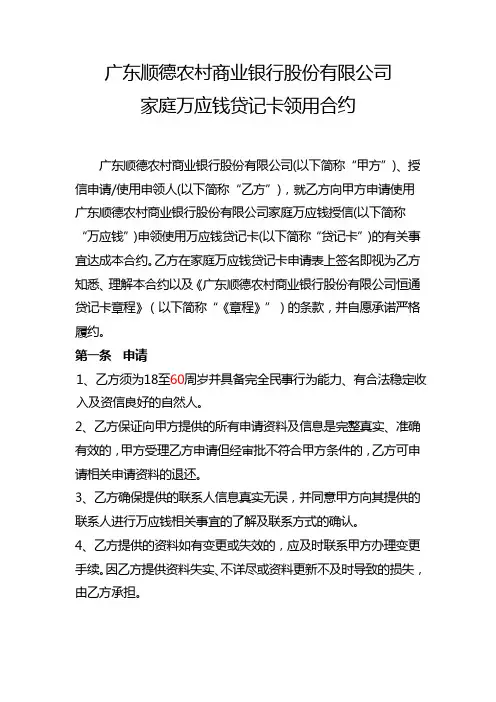 广东顺德农村商业银行股份有限公司
家庭万应钱贷记卡领用合约

广东顺德农村商业银行股份有限公司(以下简称“甲方”)、授信申请/使用申领人(以下简称“乙方”)，就乙方向甲方申请使用广东顺德农村商业银行股份有限公司家庭万应钱授信(以下简称“万应钱”)申领使用万应钱贷记卡(以下简称“贷记卡”)的有关事宜达成本合约。乙方在家庭万应钱贷记卡申请表上签名即视为乙方知悉、理解本合约以及《广东顺德农村商业银行股份有限公司恒通贷记卡章程》（以下简称“《章程》”）的条款，并自愿承诺严格履约。

第一条　申请

1、乙方须为18至60周岁并具备完全民事行为能力、有合法稳定收入及资信良好的自然人。

2、乙方保证向甲方提供的所有申请资料及信息是完整真实、准确有效的，甲方受理乙方申请但经审批不符合甲方条件的，乙方可申请相关申请资料的退还。

3、乙方确保提供的联系人信息真实无误，并同意甲方向其提供的联系人进行万应钱相关事宜的了解及联系方式的确认。

4、乙方提供的资料如有变更或失效的，应及时联系甲方办理变更手续。因乙方提供资料失实、不详尽或资料更新不及时导致的损失，由乙方承担。